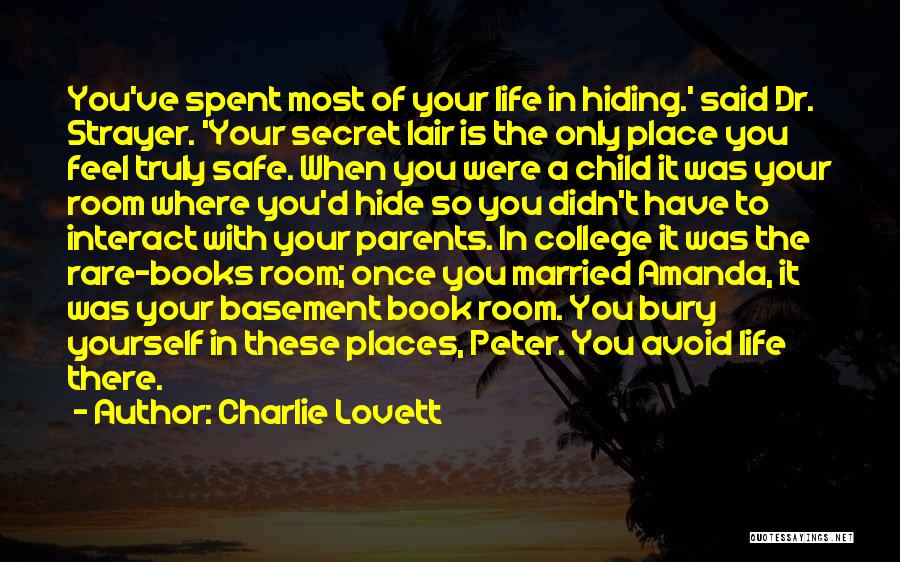 You've spent most of your life in hiding.' said Dr. Strayer. 'Your secret lair is the only place you feel truly safe. When you were a child it was your room where you'd hide so you didn't have to interact with your parents. In college it was the rare-books room; once you married Amanda, it was your basement book room. You bury yourself in these places, Peter. You avoid life there.

- Author: Charlie Lovett

QUOTESSAYINGS.NET